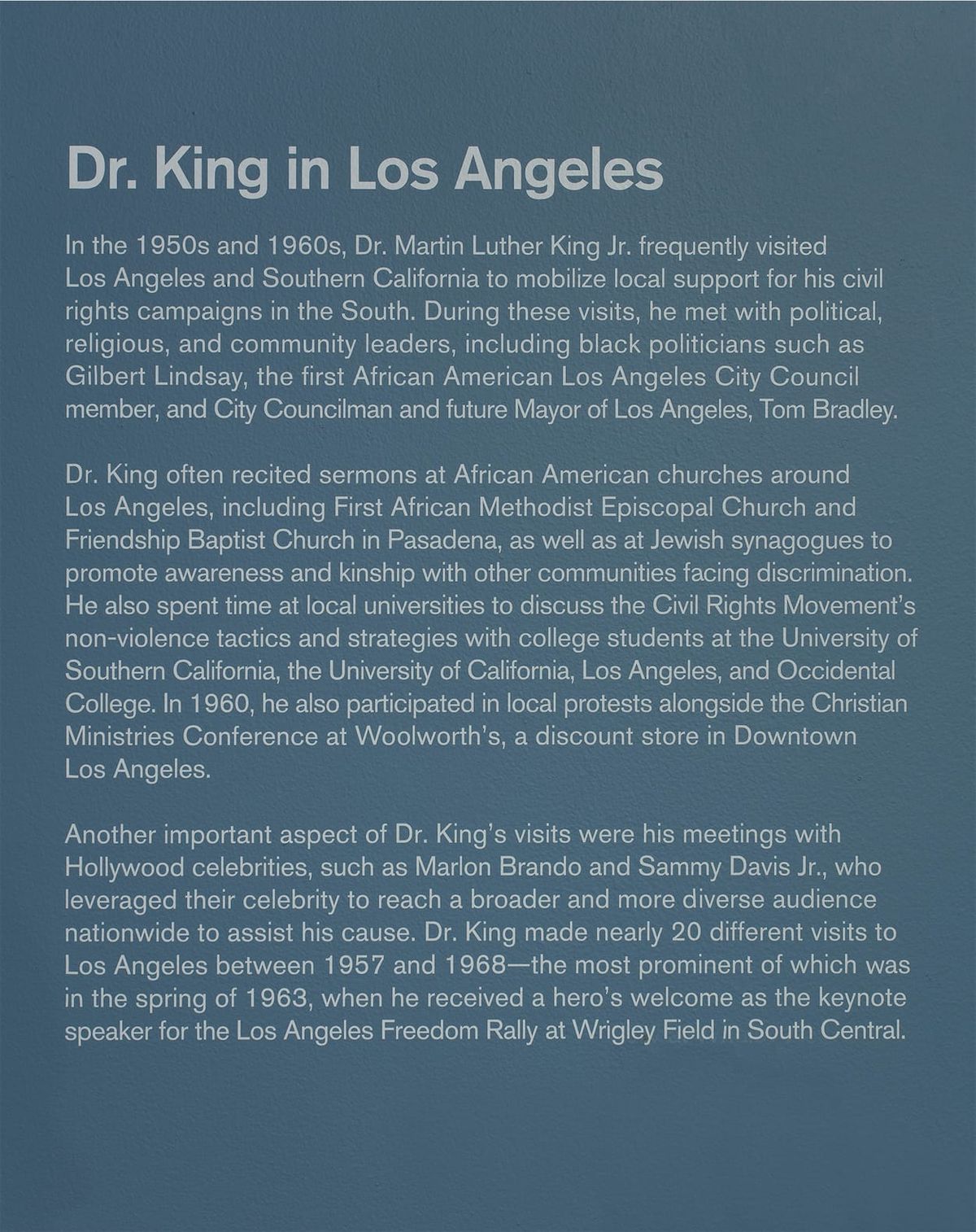 Dr. King in Los Angeles

In the 1950s and 1960s, Dr. Martin Luther King Jr. frequently visited Los Angeles and Southern California to mobilize local support for his civil rights campaigns in the South. During these visits, he met with political, religious, and community leaders, including black politicians such as Gilbert Lindsay, the first African American Los Angeles City Council member, and City Councilman and future Mayor of Los Angeles, Tom Bradley.

Dr. King often recited sermons at African American churches around Los Angeles, including First African Methodist Episcopal Church and Friendship Baptist Church in Pasadena, as well as at Jewish synagogues to promote awareness and kinship with other communities facing discrimination. He also spent time at local universities to discuss the Civil Rights Movement's non-violence tactics and strategies with college students at the University of Southern California, the University of California, Los Angeles, and Occidental College. In 1960, he also participated in local protests alongside the Christian Ministries Conference at Woolworth's, a discount store in Downtown Los Angeles.

Another important aspect of Dr. King's visits were his meetings with Hollywood celebrities, such as Marlon Brando and Sammy Davis Jr., who leveraged their celebrity to reach a broader and more diverse audience nationwide to assist his cause. Dr. King made nearly 20 different visits to Los Angeles between 1957 and 1968—the most prominent of which was in the spring of 1963, when he received a hero's welcome as the keynote speaker for the Los Angeles Freedom Rally at Wrigley Field in South Central.